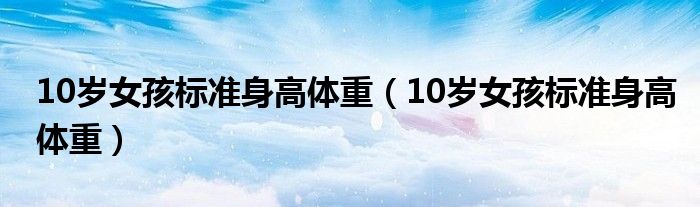 10岁女孩标准身高体重（10岁女孩标准身高体重）